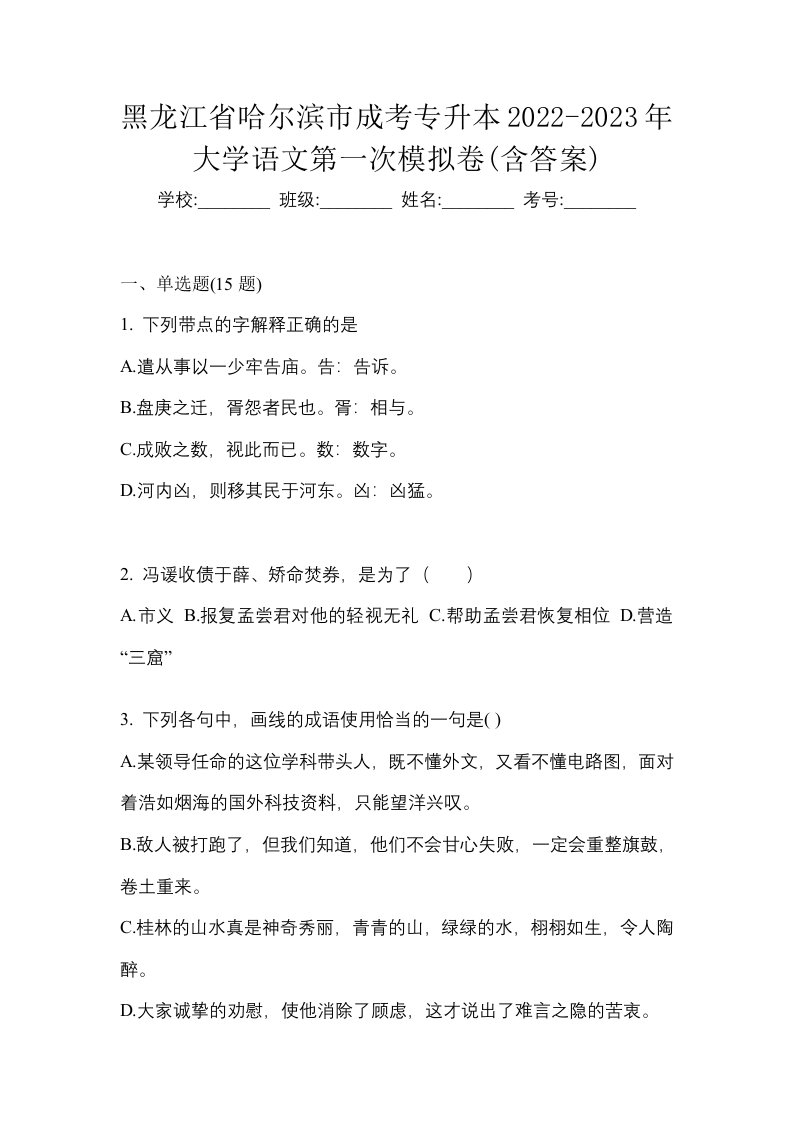 黑龙江省哈尔滨市成考专升本2022-2023年大学语文第一次模拟卷(含答案)

学校:________ 班级:________ 姓名:________ 考号:________

一、单选题(15 题)

1. 下列带点的字解释正确的是

A.遣从事以一少牢告庙。告：告诉。

B.盘庚之迁，胥怨者民也。胥：相与。

C.成败之数，视此而已。数：数字。

D.河内凶，则移其民于河东。凶：凶猛。

2. 冯谖收债于薛、矫命焚券，是为了（　　）

A.市义 B.报复孟尝君对他的轻视无礼 C.帮助孟尝君恢复相位 D.营造“三窟”

3. 下列各句中，画线的成语使用恰当的一句是( )

A.某领导任命的这位学科带头人，既不懂外文，又看不懂电路图，面对着浩如烟海的国外科技资料，只能望洋兴叹。

B.敌人被打跑了，但我们知道，他们不会甘心失败，一定会重整旗鼓，卷土重来。

C.桂林的山水真是神奇秀丽，青青的山，绿绿的水，栩栩如生，令人陶醉。

D.大家诚挚的劝慰，使他消除了顾虑，这才说出了难言之隐的苦衷。